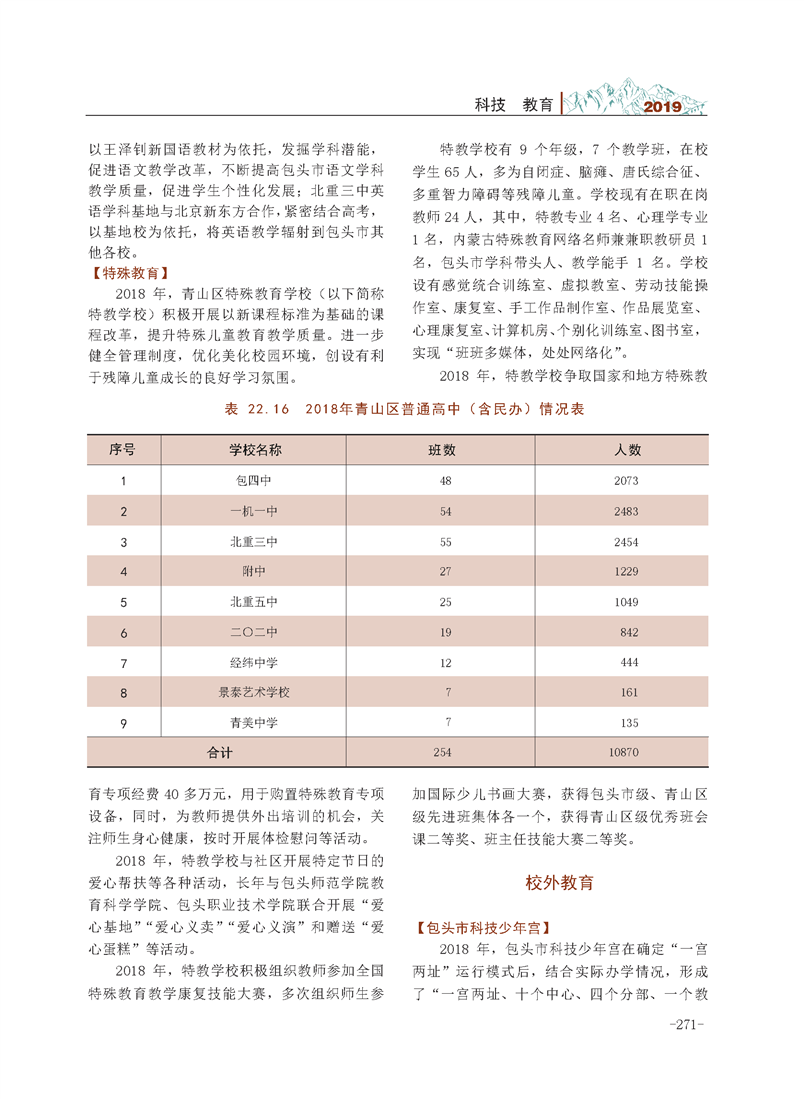 科技　教育　2019

以王泽钊新国语教材为依托，发掘学科潜能，促进语文教学改革，不断提高包头市语文学科教学质量，促进学生个性化发展；北重三中英语学科基地与北京新东方合作，紧密结合高考，以基地校为依托，将英语教学辐射到包头市其他各校。

【特殊教育】

2018 年，青山区特殊教育学校（以下简称特教学校）积极开展以新课程标准为基础的课程改革，提升特殊儿童教育教学质量。进一步健全管理制度，优化美化校园环境，创设有利于残障儿童成长的良好学习氛围。

特教学校有 9 个年级，7 个教学班，在校学生 65 人，多为自闭症、脑瘫、唐氏综合征、多重智力障碍等残障儿童。学校现有在职在岗教师 24 人，其中，特教专业 4 名、心理学专业 1 名，内蒙古特殊教育网络名师兼兼职教研员 1 名，包头市学科带头人、教学能手 1 名。学校设有感觉统合训练室、虚拟教室、劳动技能操作室、康复室、手工作品制作室、作品展览室、心理康复室、计算机房、个别化训练室、图书室，实现“班班多媒体，处处网络化”。

2018 年，特教学校争取国家和地方特殊教

表 22.16　2018年青山区普通高中（含民办）情况表

| 序号 | 学校名称 | 班数 | 人数 |
|---|---|---|---|
| 1 | 包四中 | 48 | 2073 |
| 2 | 一机一中 | 54 | 2483 |
| 3 | 北重三中 | 55 | 2454 |
| 4 | 附中 | 27 | 1229 |
| 5 | 北重五中 | 25 | 1049 |
| 6 | 二〇二中 | 19 | 842 |
| 7 | 经纬中学 | 12 | 444 |
| 8 | 景泰艺术学校 | 7 | 161 |
| 9 | 青美中学 | 7 | 135 |
| 合计 | | 254 | 10870 |

育专项经费 40 多万元，用于购置特殊教育专项设备，同时，为教师提供外出培训的机会，关注师生身心健康，按时开展体检慰问等活动。

2018 年，特教学校与社区开展特定节日的爱心帮扶等各种活动，长年与包头师范学院教育科学学院、包头职业技术学院联合开展“爱心基地”“爱心义卖”“爱心义演”和赠送“爱心蛋糕”等活动。

2018 年，特教学校积极组织教师参加全国特殊教育教学康复技能大赛，多次组织师生参加国际少儿书画大赛，获得包头市级、青山区级先进班集体各一个，获得青山区级优秀班会课二等奖、班主任技能大赛二等奖。

校外教育

【包头市科技少年宫】

2018 年，包头市科技少年宫在确定“一宫两址”运行模式后，结合实际办学情况，形成了“一宫两址、十个中心、四个分部、一个教

-271-